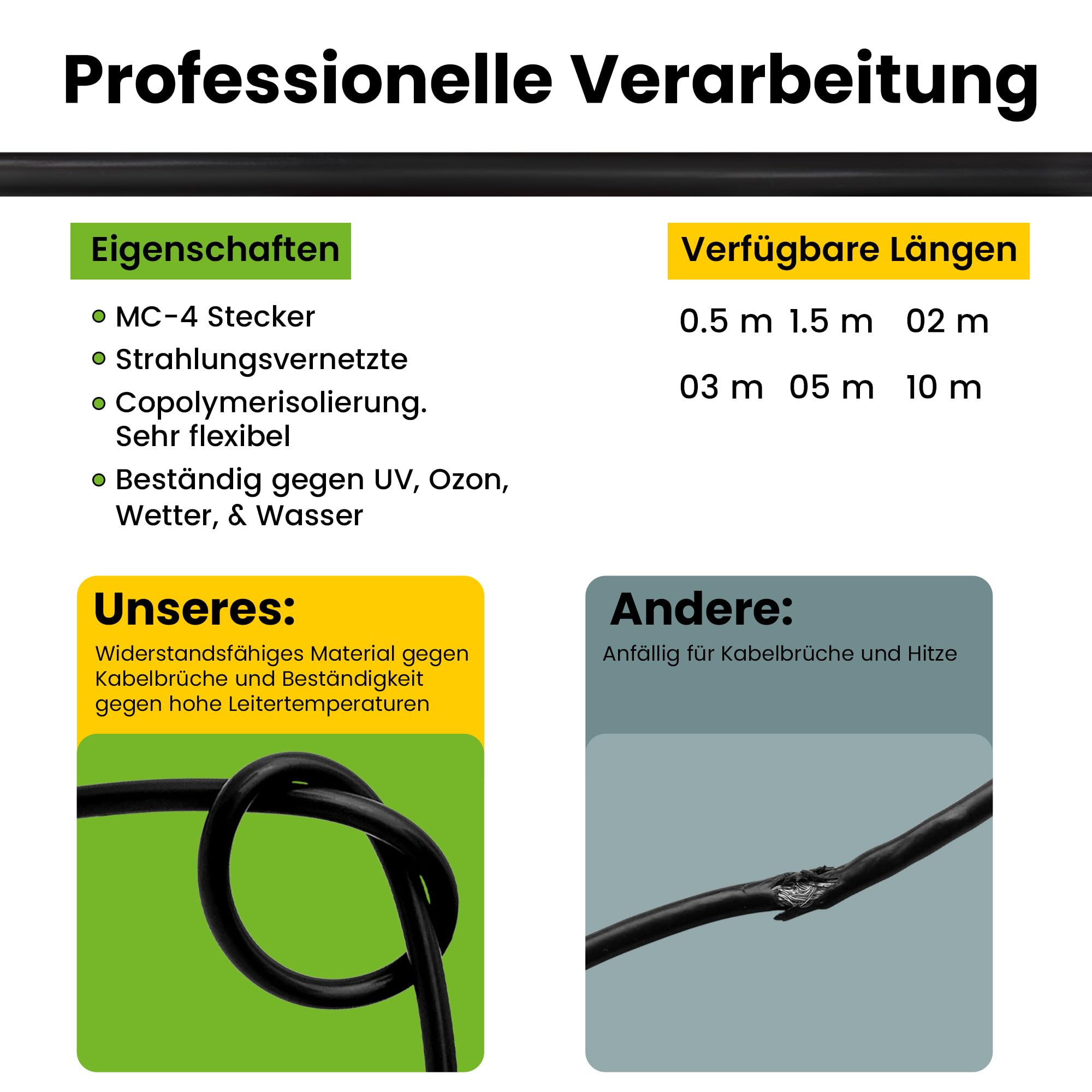 Professionelle Verarbeitung

Eigenschaften

MC-4 Stecker

Strahlungsvernetzte

Copolymerisolierung. Sehr flexibel

Beständig gegen UV, Ozon, Wetter, & Wasser

Verfügbare Längen

0.5 m 1.5 m 02 m

03 m 05 m 10 m

Unseres:

Widerstandsfähiges Material gegen Kabelbrüche und Beständigkeit gegen hohe Leitertemperaturen

Andere:

Anfällig für Kabelbrüche und Hitze